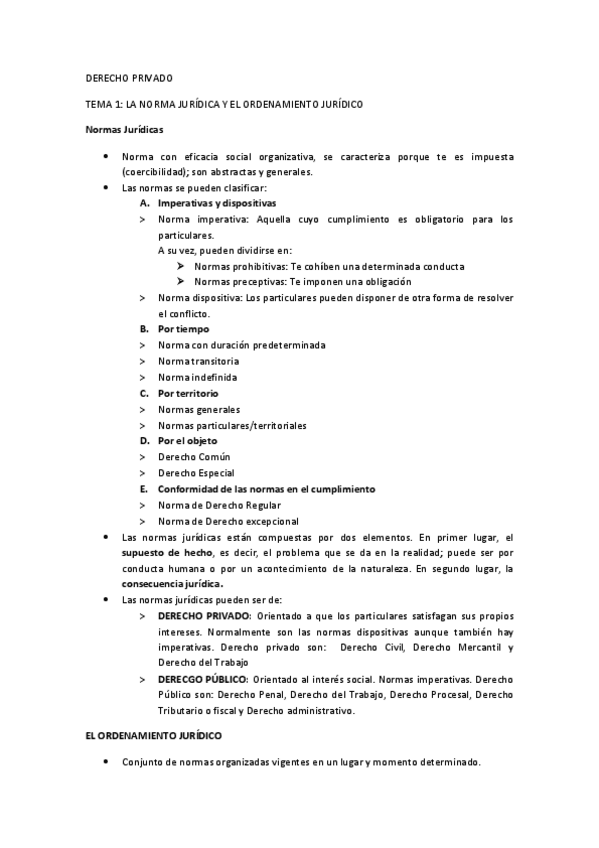 DERECHO PRIVADO

TEMA 1: LA NORMA JURÍDICA Y EL ORDENAMIENTO JURÍDICO

Normas Jurídicas

• Norma con eficacia social organizativa, se caracteriza porque te es impuesta (coercibilidad); son abstractas y generales.
• Las normas se pueden clasificar:
A. Imperativas y dispositivas
> Norma imperativa: Aquella cuyo cumplimiento es obligatorio para los particulares.
A su vez, pueden dividirse en:
➢ Normas prohibitivas: Te cohíben una determinada conducta
➢ Normas preceptivas: Te imponen una obligación
> Norma dispositiva: Los particulares pueden disponer de otra forma de resolver el conflicto.
B. Por tiempo
> Norma con duración predeterminada
> Norma transitoria
> Norma indefinida
C. Por territorio
> Normas generales
> Normas particulares/territoriales
D. Por el objeto
> Derecho Común
> Derecho Especial
E. Conformidad de las normas en el cumplimiento
> Norma de Derecho Regular
> Norma de Derecho excepcional
• Las normas jurídicas están compuestas por dos elementos. En primer lugar, el supuesto de hecho, es decir, el problema que se da en la realidad; puede ser por conducta humana o por un acontecimiento de la naturaleza. En segundo lugar, la consecuencia jurídica.
• Las normas jurídicas pueden ser de:
> DERECHO PRIVADO: Orientado a que los particulares satisfagan sus propios intereses. Normalmente son las normas dispositivas aunque también hay imperativas. Derecho privado son: Derecho Civil, Derecho Mercantil y Derecho del Trabajo
> DERECGO PÚBLICO: Orientado al interés social. Normas imperativas. Derecho Público son: Derecho Penal, Derecho del Trabajo, Derecho Procesal, Derecho Tributario o fiscal y Derecho administrativo.

EL ORDENAMIENTO JURÍDICO

• Conjunto de normas organizadas vigentes en un lugar y momento determinado.